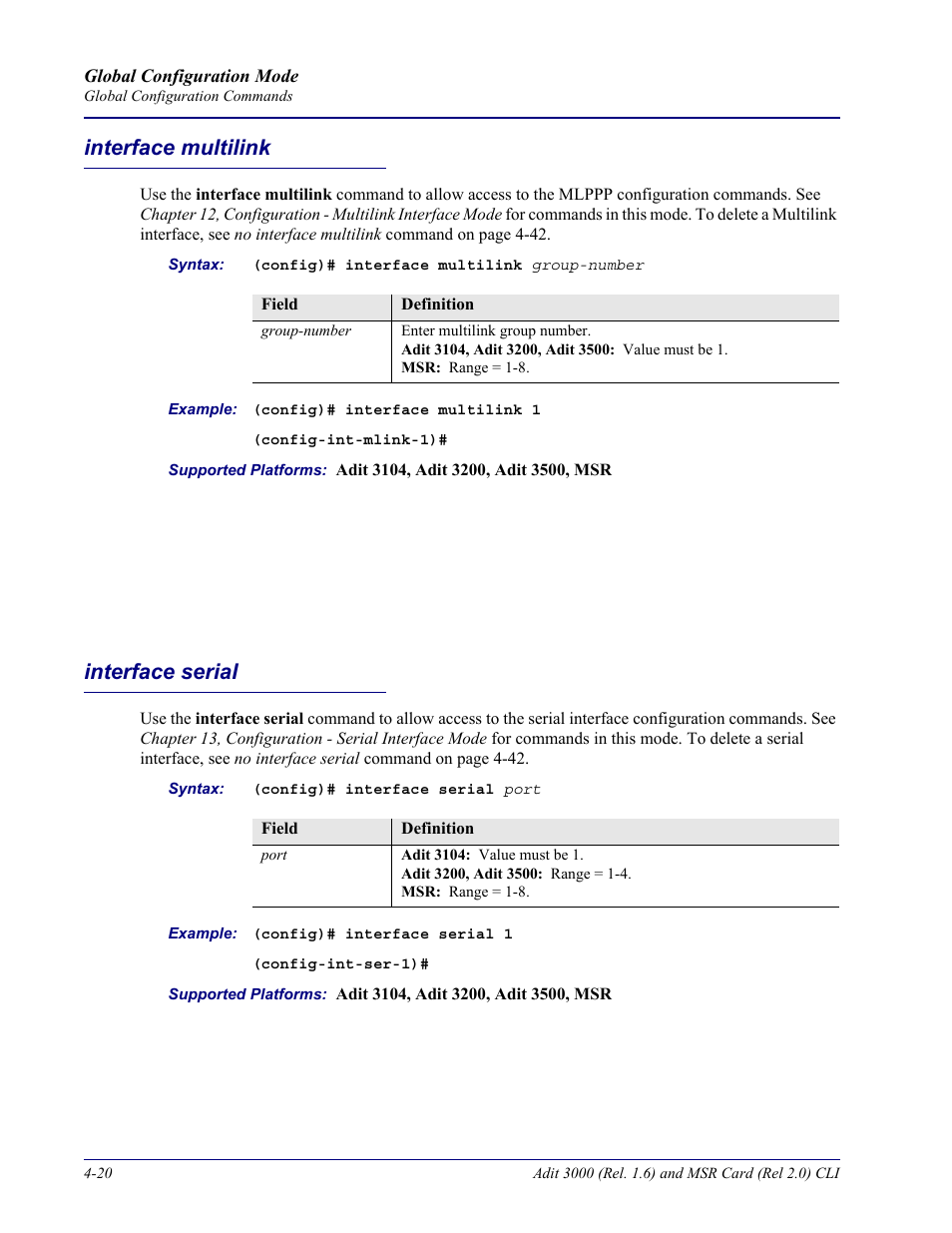 Global Configuration Mode
Global Configuration Commands

interface multilink

Use the interface multilink command to allow access to the MLPPP configuration commands. See Chapter 12, Configuration - Multilink Interface Mode for commands in this mode. To delete a Multilink interface, see no interface multilink command on page 4-42.

Syntax: (config)# interface multilink group-number

| Field | Definition |
|---|---|
| group-number | Enter multilink group number. Adit 3104, Adit 3200, Adit 3500: Value must be 1. MSR: Range = 1-8. |

Example: (config)# interface multilink 1

(config-int-mlink-1)#

Supported Platforms: Adit 3104, Adit 3200, Adit 3500, MSR

interface serial

Use the interface serial command to allow access to the serial interface configuration commands. See Chapter 13, Configuration - Serial Interface Mode for commands in this mode. To delete a serial interface, see no interface serial command on page 4-42.

Syntax: (config)# interface serial port

| Field | Definition |
|---|---|
| port | Adit 3104: Value must be 1. Adit 3200, Adit 3500: Range = 1-4. MSR: Range = 1-8. |

Example: (config)# interface serial 1

(config-int-ser-1)#

Supported Platforms: Adit 3104, Adit 3200, Adit 3500, MSR

4-20
Adit 3000 (Rel. 1.6) and MSR Card (Rel 2.0) CLI